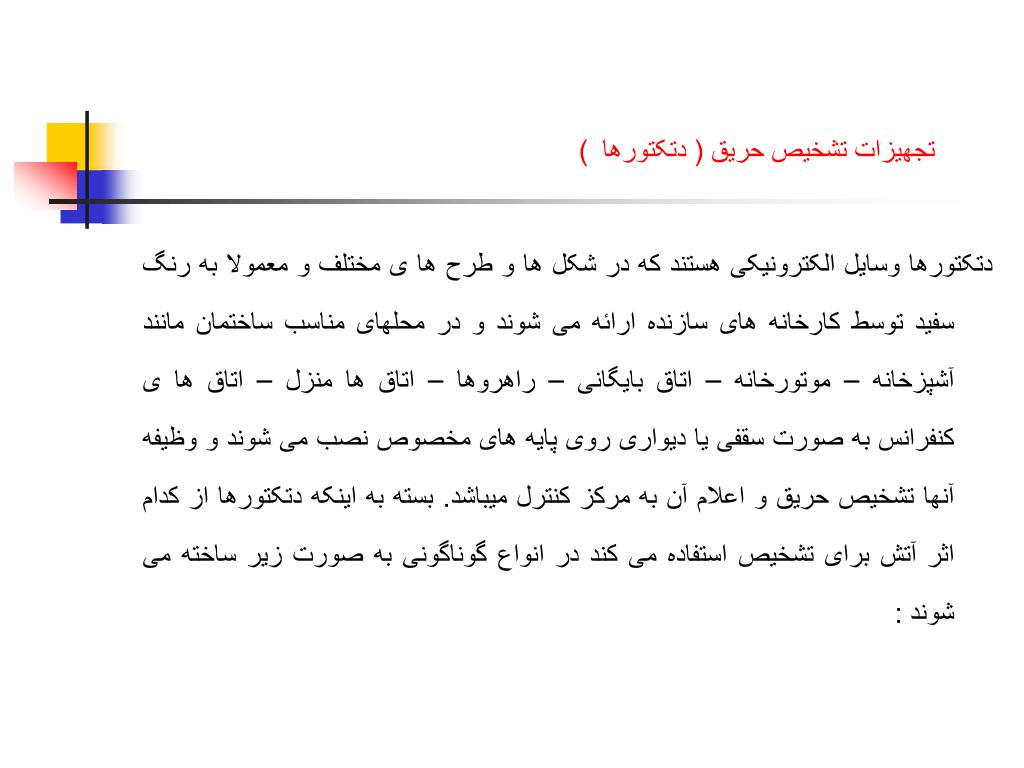 تجهیزات تشخیص حریق ( دتکتورها )

دتکتورها وسایل الکترونیکی هستند که در شکل ها و طرح ها ی مختلف و معمولا به رنگ سفید توسط کارخانه های سازنده ارائه می شوند و در محلهای مناسب ساختمان مانند آشپزخانه – موتورخانه – اتاق بایگانی – راهروها – اتاق ها منزل – اتاق ها ی کنفرانس به صورت سقفی یا دیواری روی پایه های مخصوص نصب می شوند و وظیفه آنها تشخیص حریق و اعلام آن به مرکز کنترل میباشد. بسته به اینکه دتکتورها از کدام اثر آتش برای تشخیص استفاده می کند در انواع گوناگونی به صورت زیر ساخته می شوند :